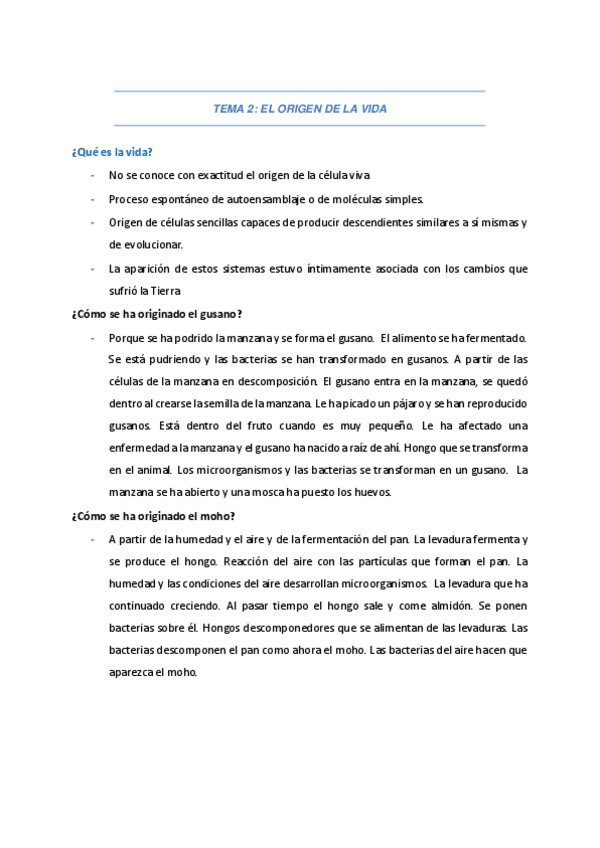 TEMA 2: EL ORIGEN DE LA VIDA

¿Qué es la vida?

- No se conoce con exactitud el origen de la célula viva
- Proceso espontáneo de autoensamblaje o de moléculas simples.
- Origen de células sencillas capaces de producir descendientes similares a sí mismas y de evolucionar.
- La aparición de estos sistemas estuvo íntimamente asociada con los cambios que sufrió la Tierra

¿Cómo se ha originado el gusano?

- Porque se ha podrido la manzana y se forma el gusano. El alimento se ha fermentado. Se está pudriendo y las bacterias se han transformado en gusanos. A partir de las células de la manzana en descomposición. El gusano entra en la manzana, se quedó dentro al crearse la semilla de la manzana. Le ha picado un pájaro y se han reproducido gusanos. Está dentro del fruto cuando es muy pequeño. Le ha afectado una enfermedad a la manzana y el gusano ha nacido a raíz de ahí. Hongo que se transforma en el animal. Los microorganismos y las bacterias se transforman en un gusano. La manzana se ha abierto y una mosca ha puesto los huevos.

¿Cómo se ha originado el moho?

- A partir de la humedad y el aire y de la fermentación del pan. La levadura fermenta y se produce el hongo. Reacción del aire con las partículas que forman el pan. La humedad y las condiciones del aire desarrollan microorganismos. La levadura que ha continuado creciendo. Al pasar tiempo el hongo sale y come almidón. Se ponen bacterias sobre él. Hongos descomponedores que se alimentan de las levaduras. Las bacterias descomponen el pan como ahora el moho. Las bacterias del aire hacen que aparezca el moho.